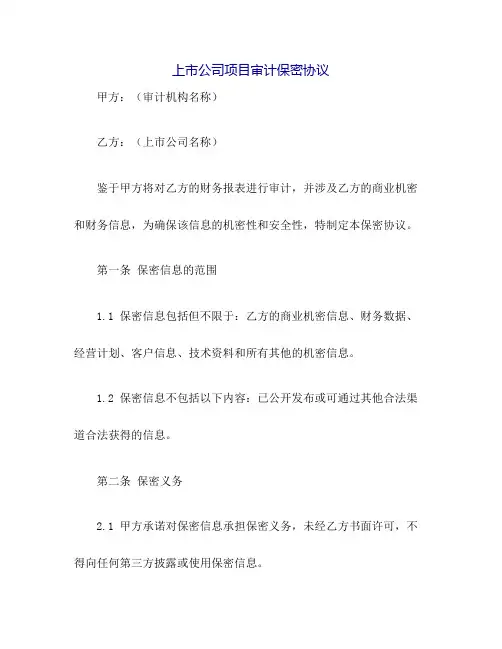 上市公司项目审计保密协议

甲方：（审计机构名称）

乙方：（上市公司名称）

鉴于甲方将对乙方的财务报表进行审计，并涉及乙方的商业机密和财务信息，为确保该信息的机密性和安全性，特制定本保密协议。

第一条 保密信息的范围

1.1 保密信息包括但不限于：乙方的商业机密信息、财务数据、经营计划、客户信息、技术资料和所有其他的机密信息。

1.2 保密信息不包括以下内容：已公开发布或可通过其他合法渠道合法获得的信息。

第二条 保密义务

2.1 甲方承诺对保密信息承担保密义务，未经乙方书面许可，不得向任何第三方披露或使用保密信息。